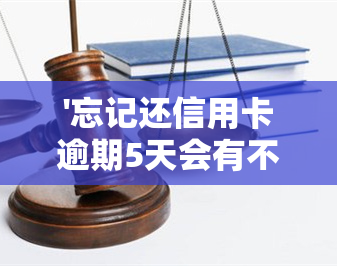 '忘记还信用卡逾期5天会有不